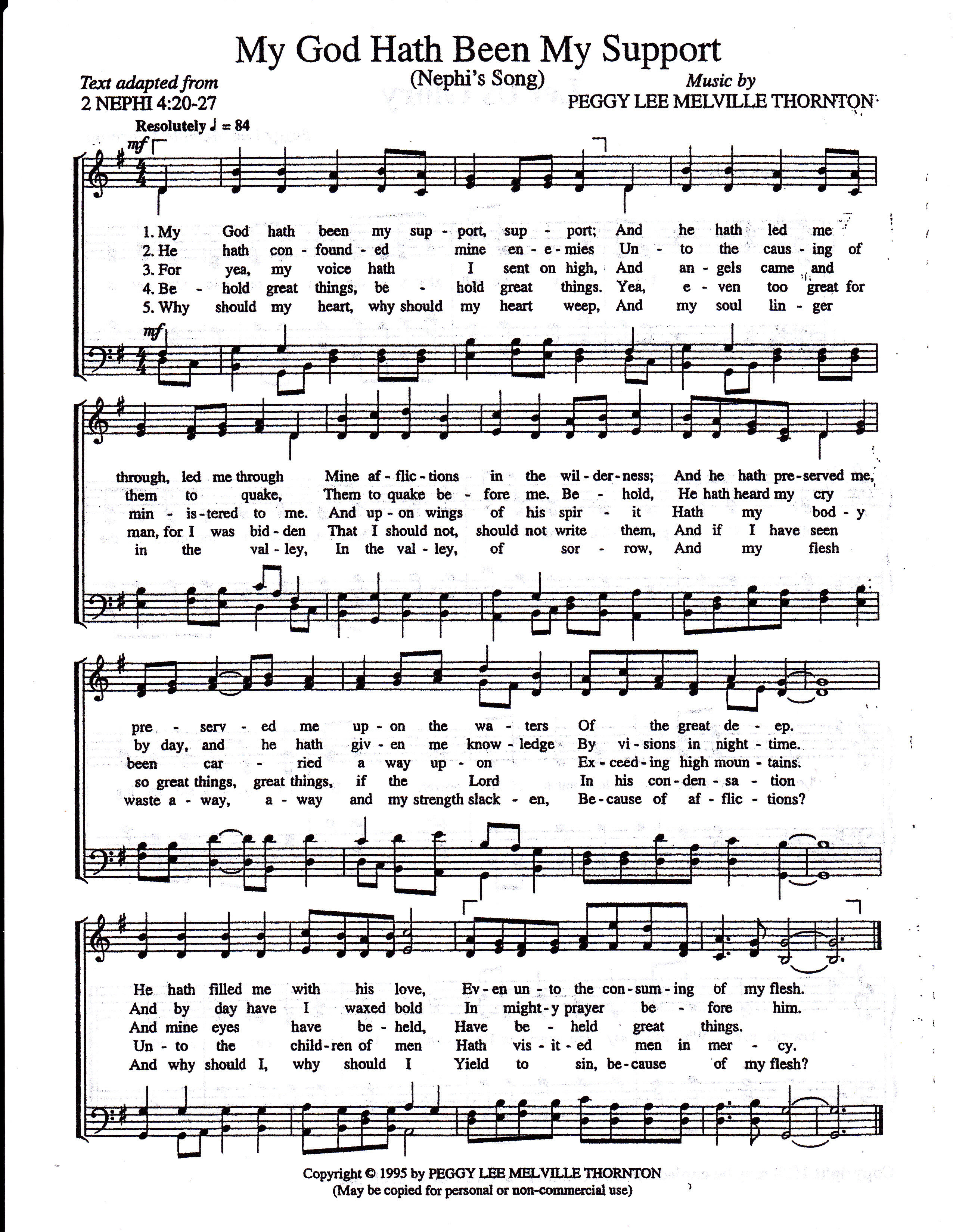 My God Hath Been My Support

(Nephi's Song)

Text adapted from
2 NEPHI 4:20-27

Music by
PEGGY LEE MELVILLE THORNTON

Resolutely ♩ = 84

mf

1. My God hath been my sup - port, sup - port; And he hath led me
2. He hath con - found - ed mine en - e - mies Un - to the caus - ing of
3. For yea, my voice hath I sent on high, And an - gels came and
4. Be - hold great things, be - hold great things. Yea, e - ven too great for
5. Why should my heart, why should my heart weep, And my soul lin - ger

mf

through, led me through Mine af - flic - tions in the wil - der - ness; And he hath pre - served me,
them to quake, Them to quake be - fore me. Be - hold, He hath heard my cry
min - is - tered to me. And up - on wings of his spir - it Hath my bod - y
man, for I was bid - den That I should not, should not write them, And if I have seen
in the val - ley, In the val - ley, of sor - row, And my flesh

pre - serv - ed me up - on the wa - ters Of the great de - ep.
by day, and he hath giv - en me know - ledge By vi - sions in night - time.
been car - ried a way up - on Ex - ceed - ing high moun - tains.
so great things, great things, if the Lord In his con - den - sa - tion
waste a - way, a - way and my strength slack - en, Be - cause of af - flic - tions?

He hath filled me with his love, Ev - en un - to the con - sum - ing of my flesh.
And by day have I waxed bold In might - y prayer be - fore him.
And mine eyes have be - held, Have be - held great things.
Un - to the child - ren of men Hath vis - it - ed men in mer - cy.
And why should I, why should I Yield to sin, be - cause of my flesh?

Copyright © 1995 by PEGGY LEE MELVILLE THORNTON
(May be copied for personal or non-commercial use)